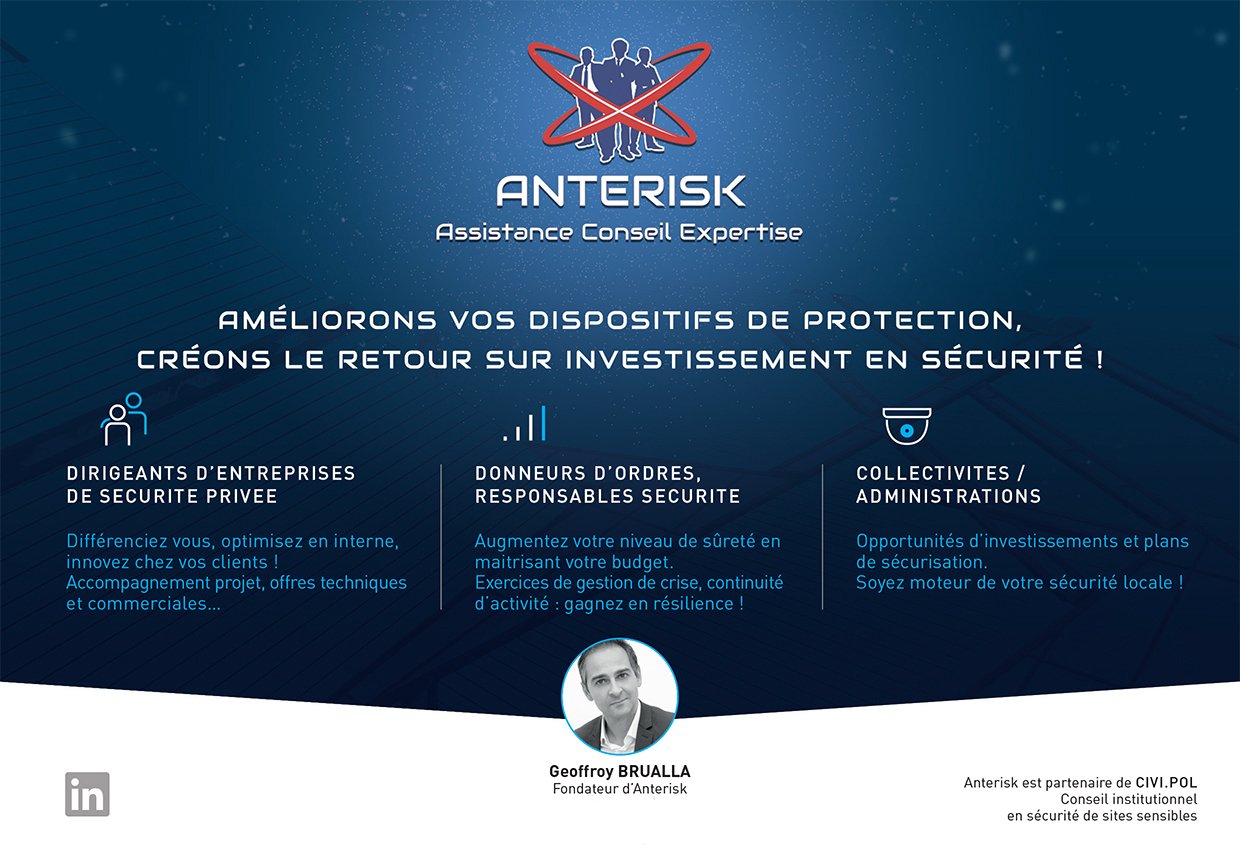 ANTERISK
Assistance Conseil Expertise

AMÉLIORONS VOS DISPOSITIFS DE PROTECTION,
CRÉONS LE RETOUR SUR INVESTISSEMENT EN SÉCURITÉ !

DIRIGEANTS D'ENTREPRISES DE SECURITE PRIVEE

Différenciez vous, optimisez en interne, innovez chez vos clients ! Accompagnement projet, offres techniques et commerciales...

DONNEURS D'ORDRES, RESPONSABLES SECURITE

Augmentez votre niveau de sûreté en maitrisant votre budget. Exercices de gestion de crise, continuité d'activité : gagnez en résilience !

COLLECTIVITES / ADMINISTRATIONS

Opportunités d'investissements et plans de sécurisation. Soyez moteur de votre sécurité locale !

Geoffroy BRUALLA
Fondateur d'Anterisk

in

Anterisk est partenaire de CIVI.POL
Conseil institutionnel
en sécurité de sites sensibles